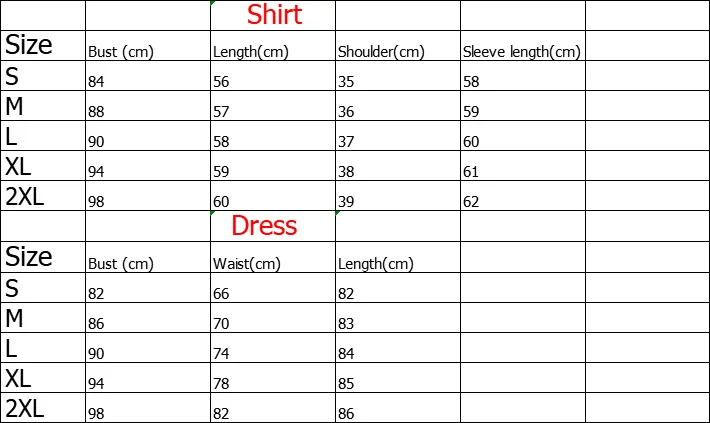 | | | Shirt | | | |
|---|---|---|---|---|---|
| Size | Bust (cm) | Length(cm) | Shoulder(cm) | Sleeve length(cm) | |
| S | 84 | 56 | 35 | 58 | |
| M | 88 | 57 | 36 | 59 | |
| L | 90 | 58 | 37 | 60 | |
| XL | 94 | 59 | 38 | 61 | |
| 2XL | 98 | 60 | 39 | 62 | |
| | | Dress | | | |
| Size | Bust (cm) | Waist(cm) | Length(cm) | | |
| S | 82 | 66 | 82 | | |
| M | 86 | 70 | 83 | | |
| L | 90 | 74 | 84 | | |
| XL | 94 | 78 | 85 | | |
| 2XL | 98 | 82 | 86 | | |